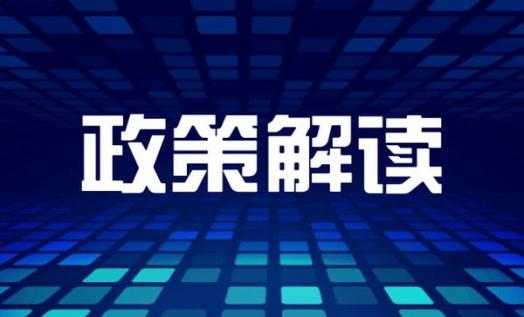 政策解读